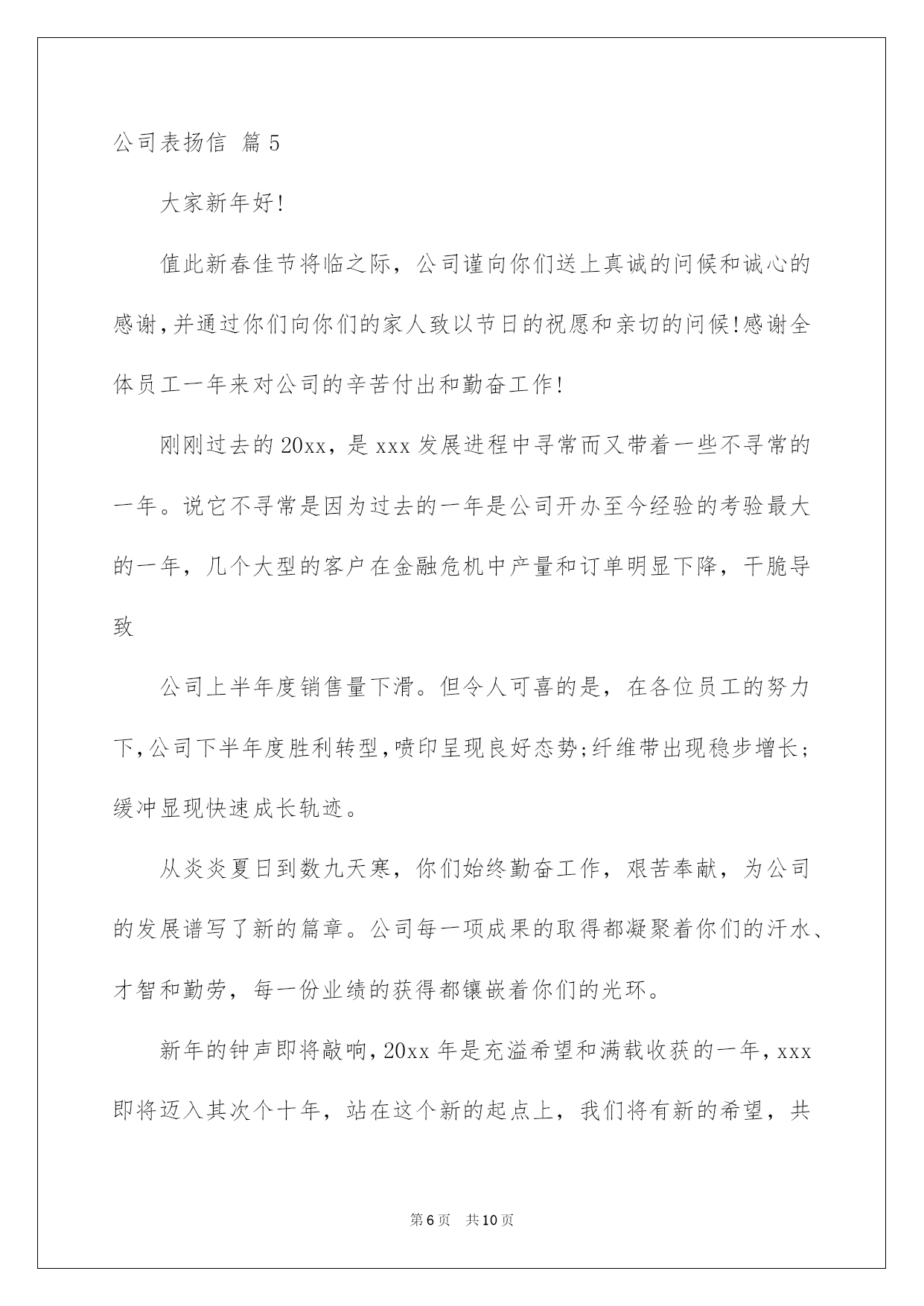 公司表扬信 篇5

大家新年好!

值此新春佳节将临之际，公司谨向你们送上真诚的问候和诚心的感谢,并通过你们向你们的家人致以节日的祝愿和亲切的问候!感谢全体员工一年来对公司的辛苦付出和勤奋工作!

刚刚过去的20xx，是xxx发展进程中寻常而又带着一些不寻常的一年。说它不寻常是因为过去的一年是公司开办至今经验的考验最大的一年，几个大型的客户在金融危机中产量和订单明显下降，干脆导致

公司上半年度销售量下滑。但令人可喜的是，在各位员工的努力下,公司下半年度胜利转型,喷印呈现良好态势;纤维带出现稳步增长;缓冲显现快速成长轨迹。

从炎炎夏日到数九天寒，你们始终勤奋工作，艰苦奉献，为公司的发展谱写了新的篇章。公司每一项成果的取得都凝聚着你们的汗水、才智和勤劳，每一份业绩的获得都镶嵌着你们的光环。

新年的钟声即将敲响,20xx年是充溢希望和满载收获的一年,xxx即将迈入其次个十年，站在这个新的起点上，我们将有新的希望，共

第6页 共10页